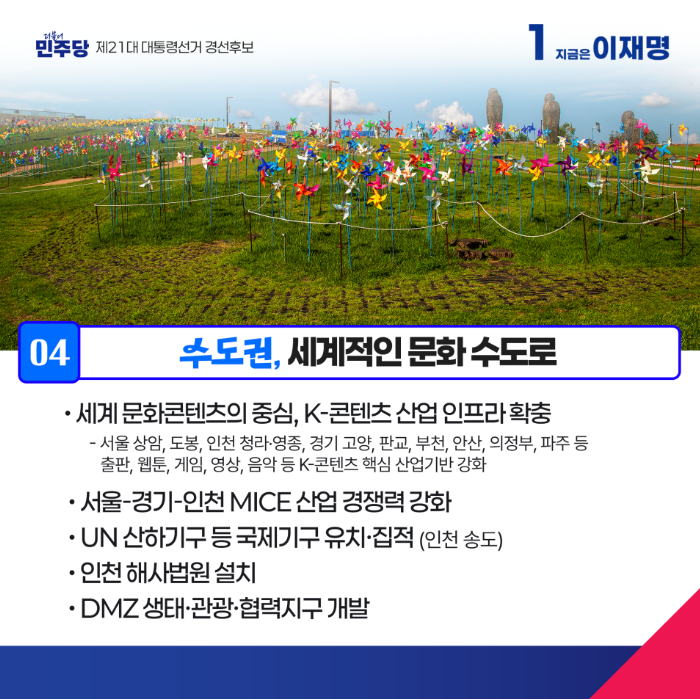 더불어
민주당 제21대 대통령선거 경선후보

1 지금은 이재명

04

수도권, 세계적인 문화 수도로

• 세계 문화콘텐츠의 중심, K-콘텐츠 산업 인프라 확충
- 서울 상암, 도봉, 인천 청라·영종, 경기 고양, 판교, 부천, 안산, 의정부, 파주 등 출판, 웹툰, 게임, 영상, 음악 등 K-콘텐츠 핵심 산업기반 강화

• 서울-경기-인천 MICE 산업 경쟁력 강화
• UN 산하기구 등 국제기구 유치·집적 (인천 송도)
• 인천 해사법원 설치
• DMZ 생태·관광·협력지구 개발